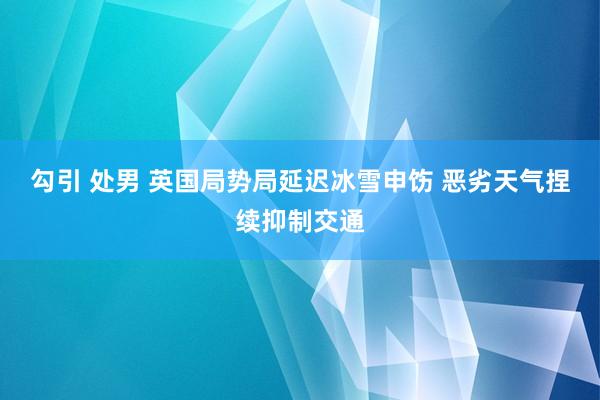 勾引 处男 英国局势局延迟冰雪申饬 恶劣天气捏续抑制交通